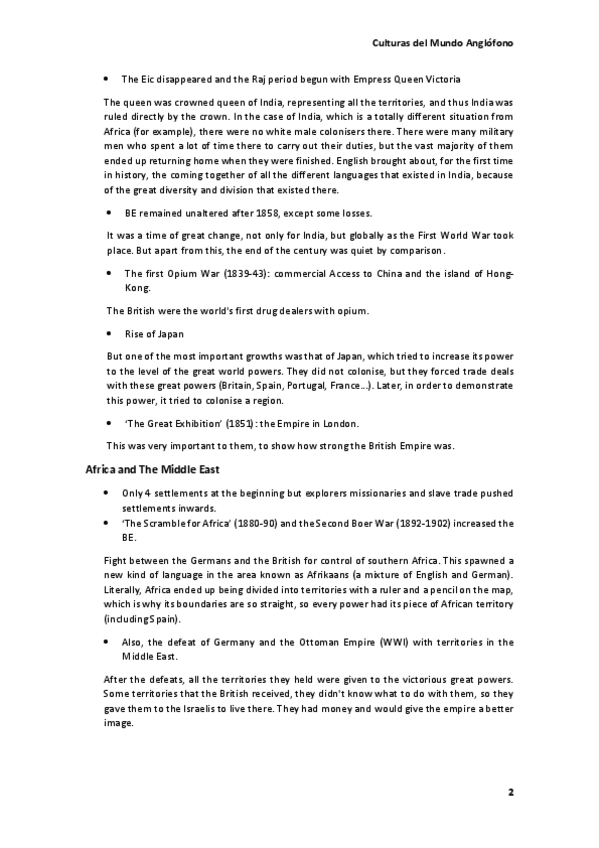 Culturas del Mundo Anglófono

• The Eic disappeared and the Raj period begun with Empress Queen Victoria

The queen was crowned queen of India, representing all the territories, and thus India was ruled directly by the crown. In the case of India, which is a totally different situation from Africa (for example), there were no white male colonisers there. There were many military men who spent a lot of time there to carry out their duties, but the vast majority of them ended up returning home when they were finished. English brought about, for the first time in history, the coming together of all the different languages that existed in India, because of the great diversity and division that existed there.

• BE remained unaltered after 1858, except some losses.

It was a time of great change, not only for India, but globally as the First World War took place. But apart from this, the end of the century was quiet by comparison.

• The first Opium War (1839-43): commercial Access to China and the island of Hong-Kong.

The British were the world's first drug dealers with opium.

• Rise of Japan

But one of the most important growths was that of Japan, which tried to increase its power to the level of the great world powers. They did not colonise, but they forced trade deals with these great powers (Britain, Spain, Portugal, France…). Later, in order to demonstrate this power, it tried to colonise a region.

• 'The Great Exhibition' (1851): the Empire in London.

This was very important to them, to show how strong the British Empire was.

Africa and The Middle East

• Only 4 settlements at the beginning but explorers missionaries and slave trade pushed settlements inwards.
• 'The Scramble for Africa' (1880-90) and the Second Boer War (1892-1902) increased the BE.

Fight between the Germans and the British for control of southern Africa. This spawned a new kind of language in the area known as Afrikaans (a mixture of English and German). Literally, Africa ended up being divided into territories with a ruler and a pencil on the map, which is why its boundaries are so straight, so every power had its piece of African territory (including Spain).

• Also, the defeat of Germany and the Ottoman Empire (WWI) with territories in the Middle East.

After the defeats, all the territories they held were given to the victorious great powers. Some territories that the British received, they didn't know what to do with them, so they gave them to the Israelis to live there. They had money and would give the empire a better image.

2